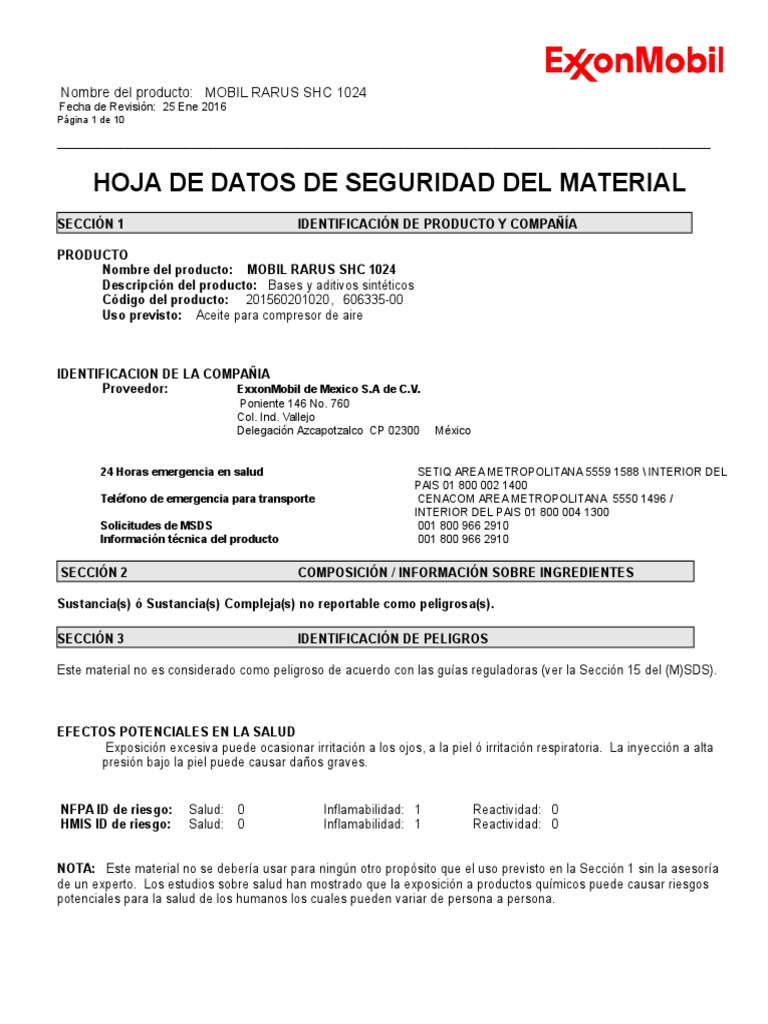 ExxonMobil

Nombre del producto: MOBIL RARUS SHC 1024
Fecha de Revisión: 25 Ene 2016
Página 1 de 10

HOJA DE DATOS DE SEGURIDAD DEL MATERIAL

SECCIÓN 1 IDENTIFICACIÓN DE PRODUCTO Y COMPAÑÍA

PRODUCTO
Nombre del producto: MOBIL RARUS SHC 1024
Descripción del producto: Bases y aditivos sintéticos
Código del producto: 201560201020, 606335-00
Uso previsto: Aceite para compresor de aire

IDENTIFICACION DE LA COMPAÑIA
Proveedor: ExxonMobil de Mexico S.A de C.V.
Poniente 146 No. 760
Col. Ind. Vallejo
Delegación Azcapotzalco CP 02300 México

24 Horas emergencia en salud SETIQ AREA METROPOLITANA 5559 1588 \ INTERIOR DEL PAIS 01 800 002 1400
Teléfono de emergencia para transporte CENACOM AREA METROPOLITANA 5550 1496 / INTERIOR DEL PAIS 01 800 004 1300
Solicitudes de MSDS 001 800 966 2910
Información técnica del producto 001 800 966 2910

SECCIÓN 2 COMPOSICIÓN / INFORMACIÓN SOBRE INGREDIENTES

Sustancia(s) ó Sustancia(s) Compleja(s) no reportable como peligrosa(s).

SECCIÓN 3 IDENTIFICACIÓN DE PELIGROS

Este material no es considerado como peligroso de acuerdo con las guías reguladoras (ver la Sección 15 del (M)SDS).

EFECTOS POTENCIALES EN LA SALUD
Exposición excesiva puede ocasionar irritación a los ojos, a la piel ó irritación respiratoria. La inyección a alta presión bajo la piel puede causar daños graves.

NFPA ID de riesgo: Salud: 0 Inflamabilidad: 1 Reactividad: 0
HMIS ID de riesgo: Salud: 0 Inflamabilidad: 1 Reactividad: 0

NOTA: Este material no se debería usar para ningún otro propósito que el uso previsto en la Sección 1 sin la asesoría de un experto. Los estudios sobre salud han mostrado que la exposición a productos químicos puede causar riesgos potenciales para la salud de los humanos los cuales pueden variar de persona a persona.